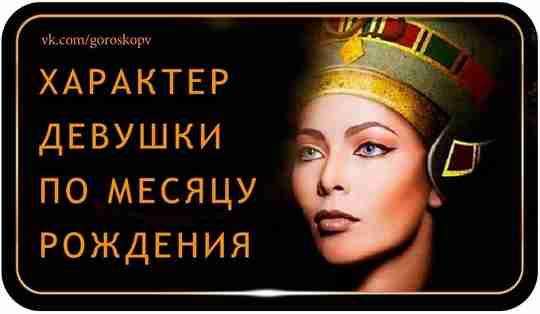 vk.com/goroskopv

ХАРАКТЕР ДЕВУШКИ ПО МЕСЯЦУ РОЖДЕНИЯ